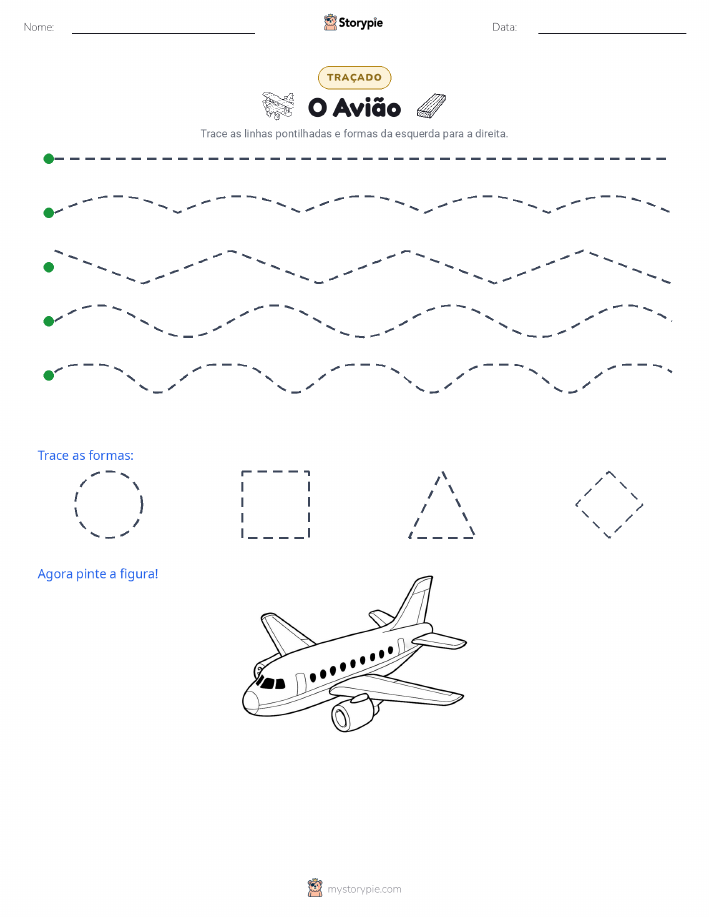 Nome:

Storypie

Data:

TRAÇADO

O Avião

Trace as linhas pontilhadas e formas da esquerda para a direita.

Trace as formas:

Agora pinte a figura!

mystorypie.com